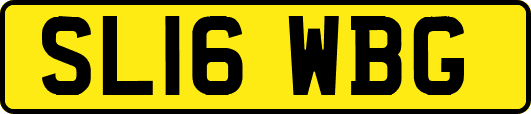 SL16 WBG